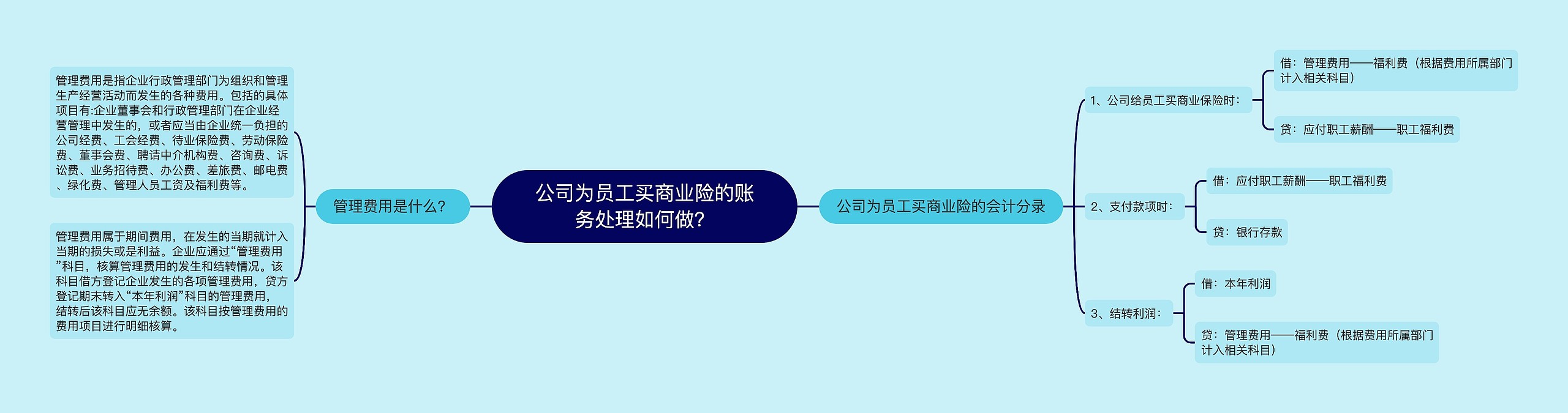 公司为员工买商业险的账务处理如何做？

管理费用是什么？

管理费用是指企业行政管理部门为组织和管理生产经营活动而发生的各种费用。包括的具体项目有:企业董事会和行政管理部门在企业经营管理中发生的，或者应当由企业统一负担的公司经费、工会经费、待业保险费、劳动保险费、董事会费、聘请中介机构费、咨询费、诉讼费、业务招待费、办公费、差旅费、邮电费、绿化费、管理人员工资及福利费等。

管理费用属于期间费用，在发生的当期就计入当期的损失或是利益。企业应通过“管理费用”科目，核算管理费用的发生和结转情况。该科目借方登记企业发生的各项管理费用，贷方登记期末转入“本年利润”科目的管理费用，结转后该科目应无余额。该科目按管理费用的费用项目进行明细核算。

公司为员工买商业险的会计分录

1、公司给员工买商业保险时：

借：管理费用——福利费（根据费用所属部门计入相关科目）

贷：应付职工薪酬——职工福利费

2、支付款项时：

借：应付职工薪酬——职工福利费

贷：银行存款

3、结转利润：

借：本年利润

贷：管理费用——福利费（根据费用所属部门计入相关科目）